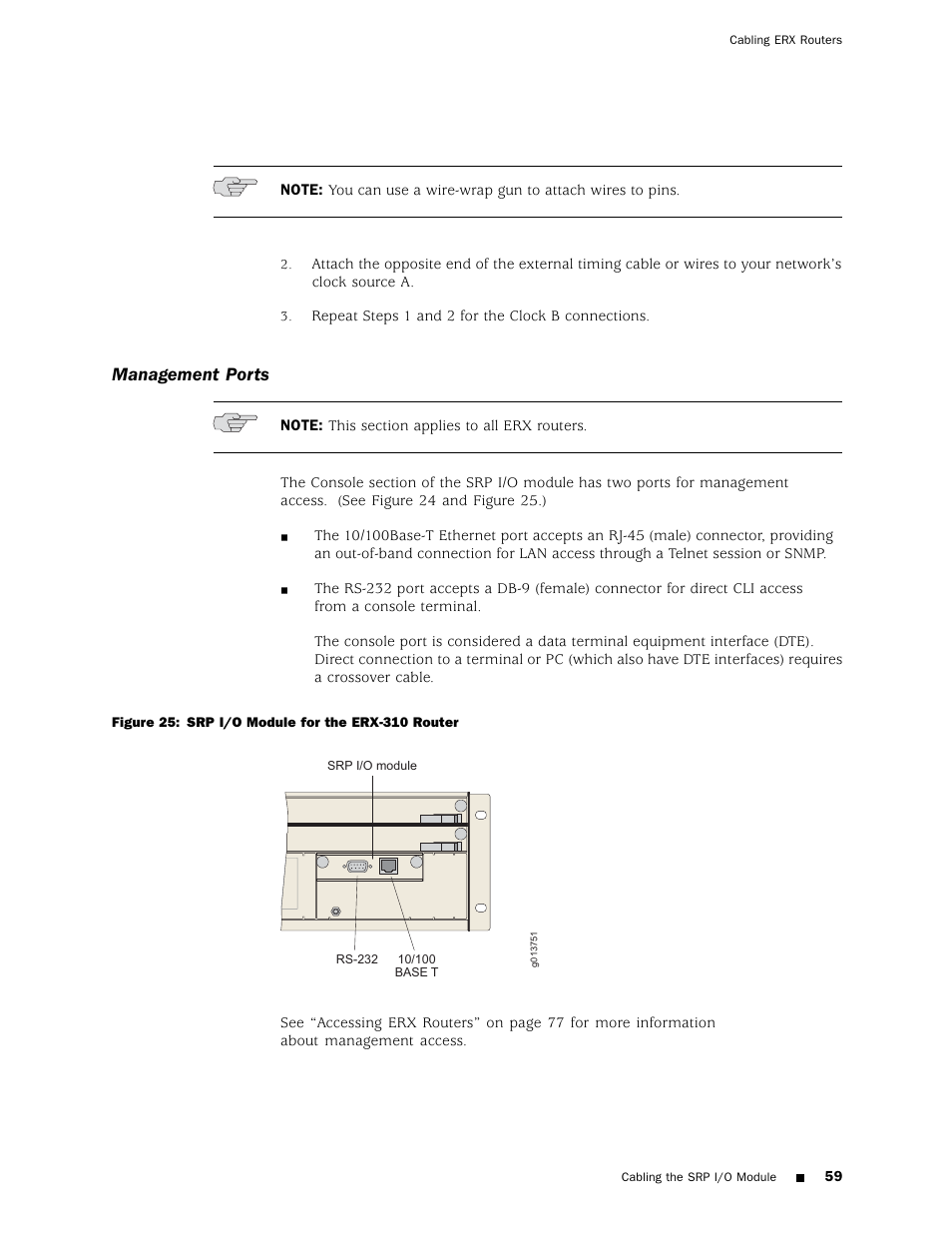 Cabling ERX Routers

NOTE: You can use a wire-wrap gun to attach wires to pins.

2. Attach the opposite end of the external timing cable or wires to your network's clock source A.

3. Repeat Steps 1 and 2 for the Clock B connections.

Management Ports

NOTE: This section applies to all ERX routers.

The Console section of the SRP I/O module has two ports for management access. (See Figure 24 and Figure 25.)

■ The 10/100Base-T Ethernet port accepts an RJ-45 (male) connector, providing an out-of-band connection for LAN access through a Telnet session or SNMP.

■ The RS-232 port accepts a DB-9 (female) connector for direct CLI access from a console terminal.

The console port is considered a data terminal equipment interface (DTE). Direct connection to a terminal or PC (which also have DTE interfaces) requires a crossover cable.

Figure 25: SRP I/O Module for the ERX-310 Router

SRP I/O module

RS-232

10/100
BASE T

g013751

See "Accessing ERX Routers" on page 77 for more information about management access.

Cabling the SRP I/O Module ■ 59